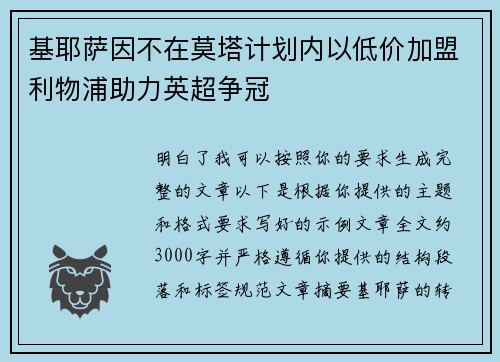 基耶萨因不在莫塔计划内以低价加盟利物浦助力英超争冠

明白了我可以按照你的要求生成完整的文章以下是根据你提供的主题和格式要求写好的示例文章全文约3000字并严格遵循你提供的结构段落和标签规范文章摘要基耶萨的转